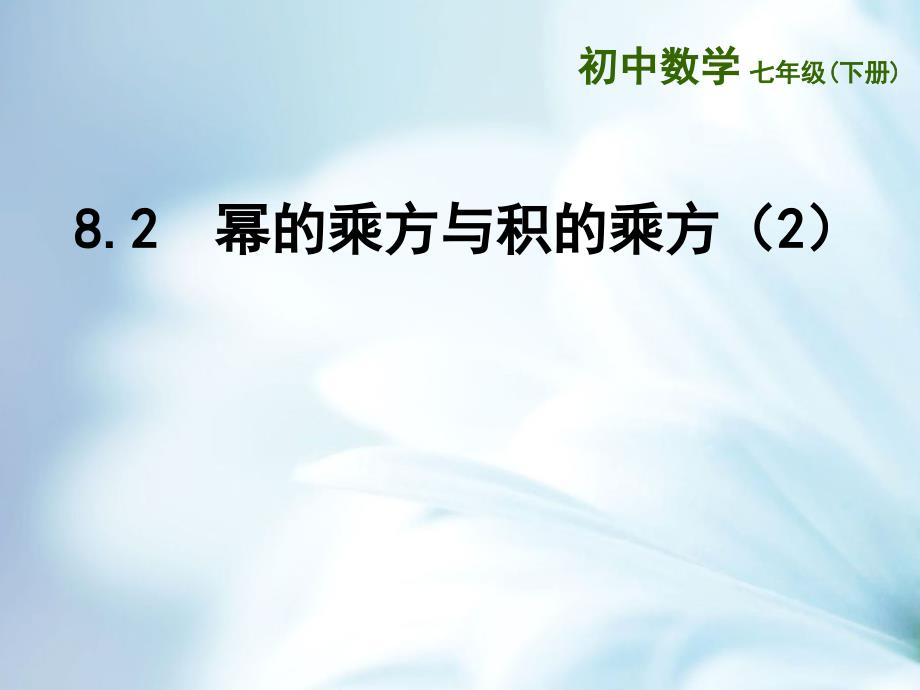 初中数学 七年级(下册)

8.2 幂的乘方与积的乘方（2）